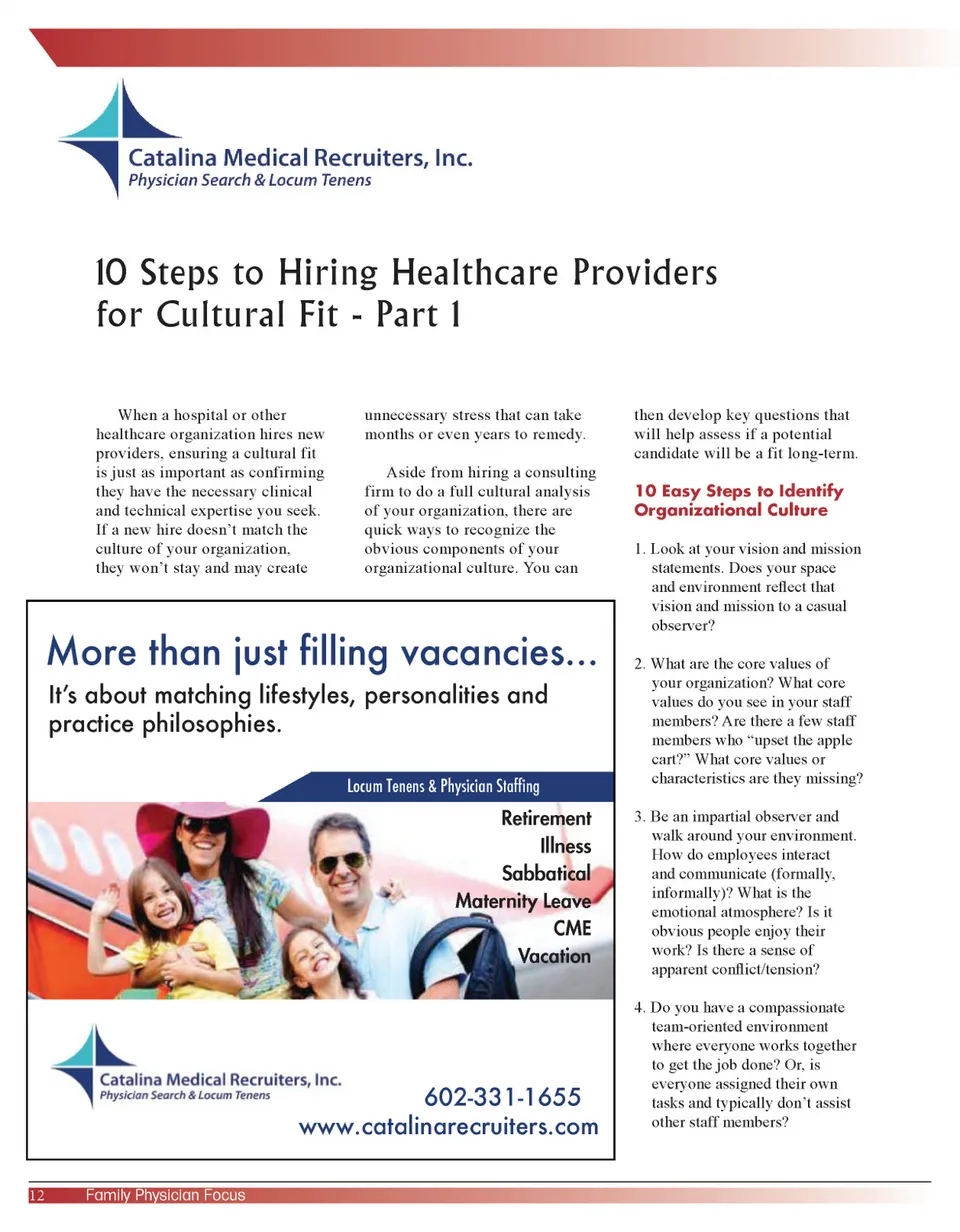 Catalina Medical Recruiters, Inc.
Physician Search & Locum Tenens

10 Steps to Hiring Healthcare Providers for Cultural Fit - Part 1

When a hospital or other healthcare organization hires new providers, ensuring a cultural fit is just as important as confirming they have the necessary clinical and technical expertise you seek. If a new hire doesn't match the culture of your organization, they won't stay and may create unnecessary stress that can take months or even years to remedy.

Aside from hiring a consulting firm to do a full cultural analysis of your organization, there are quick ways to recognize the obvious components of your organizational culture. You can then develop key questions that will help assess if a potential candidate will be a fit long-term.

10 Easy Steps to Identify Organizational Culture

1. Look at your vision and mission statements. Does your space and environment reflect that vision and mission to a casual observer?

2. What are the core values of your organization? What core values do you see in your staff members? Are there a few staff members who "upset the apple cart?" What core values or characteristics are they missing?

3. Be an impartial observer and walk around your environment. How do employees interact and communicate (formally, informally)? What is the emotional atmosphere? Is it obvious people enjoy their work? Is there a sense of apparent conflict/tension?

4. Do you have a compassionate team-oriented environment where everyone works together to get the job done? Or, is everyone assigned their own tasks and typically don't assist other staff members?

More than just filling vacancies...
It's about matching lifestyles, personalities and practice philosophies.

Locum Tenens & Physician Staffing
Retirement
Illness
Sabbatical
Maternity Leave
CME
Vacation

Catalina Medical Recruiters, Inc.
Physician Search & Locum Tenens
602-331-1655
www.catalinarecruiters.com

12 Family Physician Focus